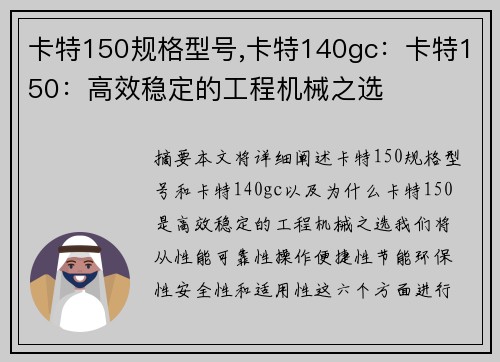 卡特150规格型号,卡特140gc：卡特150：高效稳定的工程机械之选

摘要本文将详细阐述卡特150规格型号和卡特140gc以及为什么卡特150是高效稳定的工程机械之选我们将从性能可靠性操作便捷性节能环保性安全性和适用性这六个方面进行